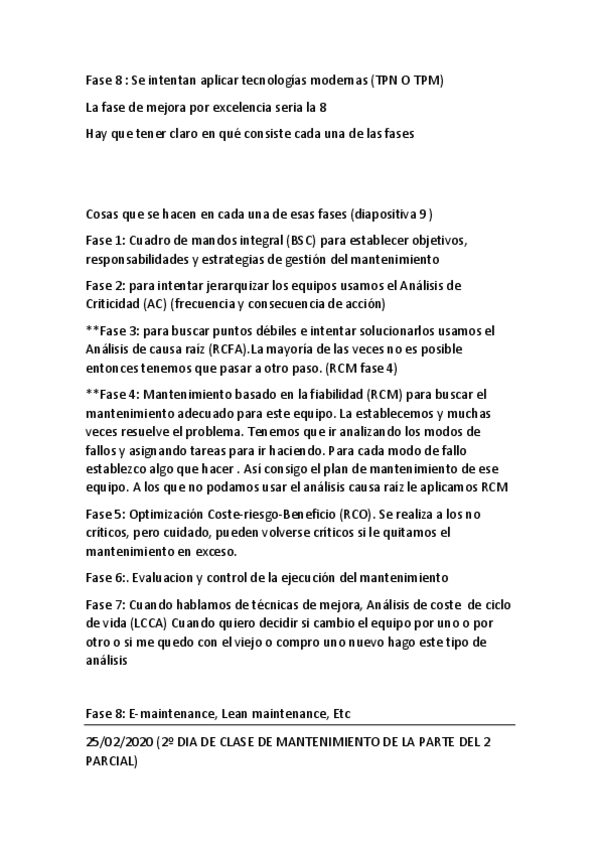 Fase 8 : Se intentan aplicar tecnologías modernas (TPN O TPM)

La fase de mejora por excelencia seria la 8

Hay que tener claro en qué consiste cada una de las fases

Cosas que se hacen en cada una de esas fases (diapositiva 9 )

Fase 1: Cuadro de mandos integral (BSC) para establecer objetivos, responsabilidades y estrategias de gestión del mantenimiento

Fase 2: para intentar jerarquizar los equipos usamos el Análisis de Criticidad (AC) (frecuencia y consecuencia de acción)

**Fase 3: para buscar puntos débiles e intentar solucionarlos usamos el Análisis de causa raíz (RCFA).La mayoría de las veces no es posible entonces tenemos que pasar a otro paso. (RCM fase 4)

**Fase 4: Mantenimiento basado en la fiabilidad (RCM) para buscar el mantenimiento adecuado para este equipo. La establecemos y muchas veces resuelve el problema. Tenemos que ir analizando los modos de fallos y asignando tareas para ir haciendo. Para cada modo de fallo establezco algo que hacer . Así consigo el plan de mantenimiento de ese equipo. A los que no podamos usar el análisis causa raíz le aplicamos RCM

Fase 5: Optimización Coste-riesgo-Beneficio (RCO). Se realiza a los no críticos, pero cuidado, pueden volverse críticos si le quitamos el mantenimiento en exceso.

Fase 6:. Evaluacion y control de la ejecución del mantenimiento

Fase 7: Cuando hablamos de técnicas de mejora, Análisis de coste de ciclo de vida (LCCA) Cuando quiero decidir si cambio el equipo por uno o por otro o si me quedo con el viejo o compro uno nuevo hago este tipo de análisis

Fase 8: E-maintenance, Lean maintenance, Etc

25/02/2020 (2º DIA DE CLASE DE MANTENIMIENTO DE LA PARTE DEL 2 PARCIAL)